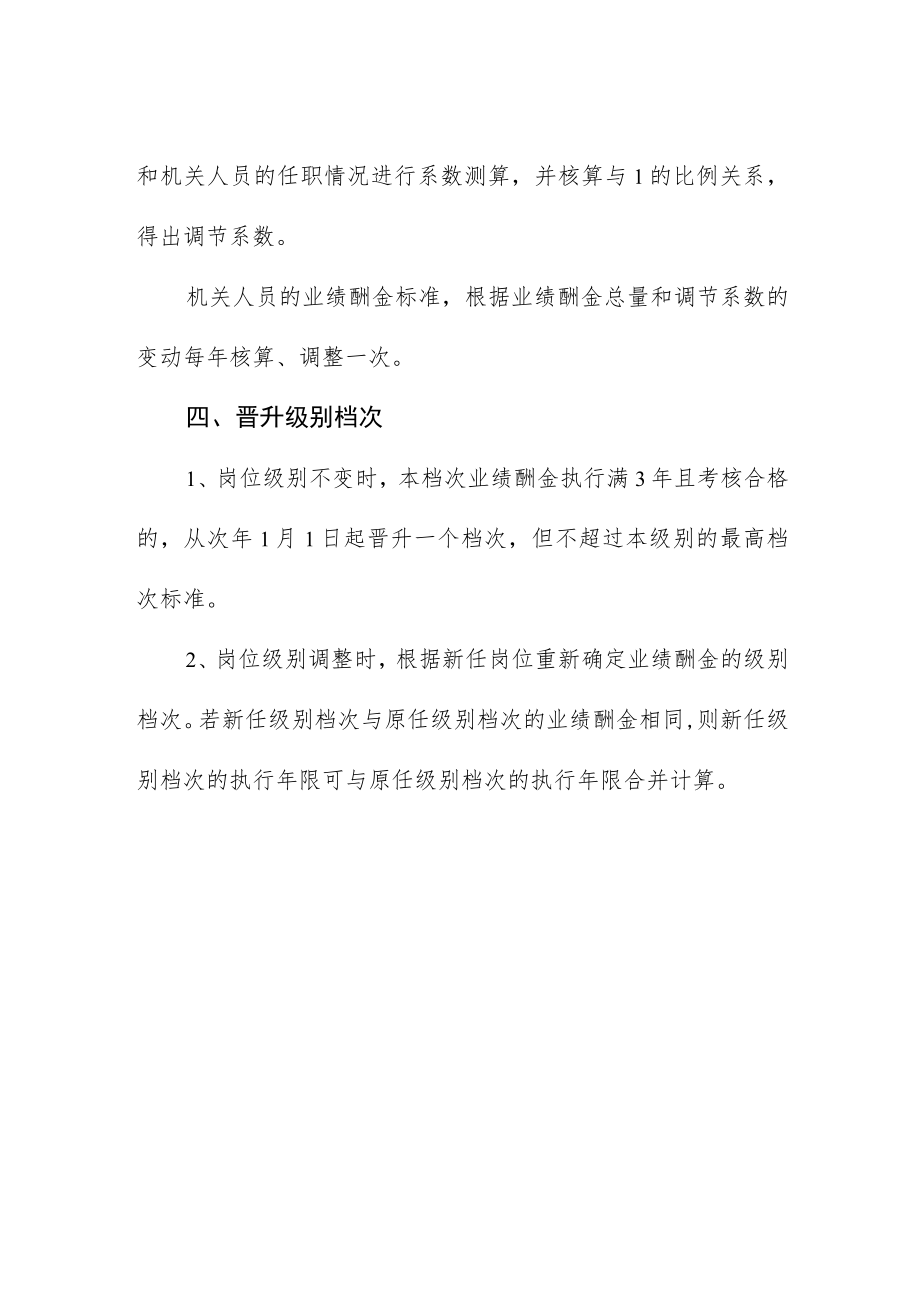 和机关人员的任职情况进行系数测算，并核算与1的比例关系，得出调节系数。

机关人员的业绩酬金标准，根据业绩酬金总量和调节系数的变动每年核算、调整一次。

四、晋升级别档次

1、岗位级别不变时，本档次业绩酬金执行满3年且考核合格的，从次年1月1日起晋升一个档次，但不超过本级别的最高档次标准。

2、岗位级别调整时，根据新任岗位重新确定业绩酬金的级别档次。若新任级别档次与原任级别档次的业绩酬金相同，则新任级别档次的执行年限可与原任级别档次的执行年限合并计算。